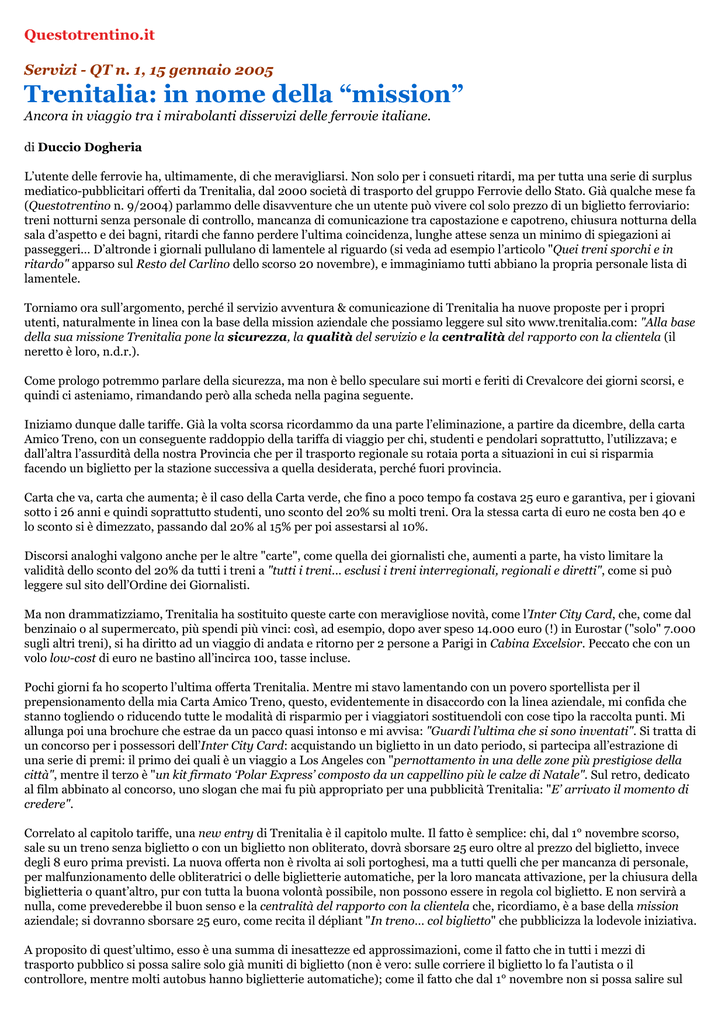 Questotrentino.it

Servizi - QT n. 1, 15 gennaio 2005

Trenitalia: in nome della “mission”

Ancora in viaggio tra i mirabolanti disservizi delle ferrovie italiane.

di Duccio Dogheria

L’utente delle ferrovie ha, ultimamente, di che meravigliarsi. Non solo per i consueti ritardi, ma per tutta una serie di surplus mediatico-pubblicitari offerti da Trenitalia, dal 2000 società di trasporto del gruppo Ferrovie dello Stato. Già qualche mese fa (Questotrentino n. 9/2004) parlammo delle disavventure che un utente può vivere col solo prezzo di un biglietto ferroviario: treni notturni senza personale di controllo, mancanza di comunicazione tra capostazione e capotreno, chiusura notturna della sala d’aspetto e dei bagni, ritardi che fanno perdere l’ultima coincidenza, lunghe attese senza un minimo di spiegazioni ai passeggeri... D’altronde i giornali pullulano di lamentele al riguardo (si veda ad esempio l’articolo "Quei treni sporchi e in ritardo" apparso sul Resto del Carlino dello scorso 20 novembre), e immaginiamo tutti abbiano la propria personale lista di lamentele.

Torniamo ora sull’argomento, perché il servizio avventura & comunicazione di Trenitalia ha nuove proposte per i propri utenti, naturalmente in linea con la base della mission aziendale che possiamo leggere sul sito www.trenitalia.com: "Alla base della sua missione Trenitalia pone la sicurezza, la qualità del servizio e la centralità del rapporto con la clientela (il neretto è loro, n.d.r.).

Come prologo potremmo parlare della sicurezza, ma non è bello speculare sui morti e feriti di Crevalcore dei giorni scorsi, e quindi ci asteniamo, rimandando però alla scheda nella pagina seguente.

Iniziamo dunque dalle tariffe. Già la volta scorsa ricordammo da una parte l’eliminazione, a partire da dicembre, della carta Amico Treno, con un conseguente raddoppio della tariffa di viaggio per chi, studenti e pendolari soprattutto, l’utilizzava; e dall’altra l’assurdità della nostra Provincia che per il trasporto regionale su rotaia porta a situazioni in cui si risparmia facendo un biglietto per la stazione successiva a quella desiderata, perché fuori provincia.

Carta che va, carta che aumenta; è il caso della Carta verde, che fino a poco tempo fa costava 25 euro e garantiva, per i giovani sotto i 26 anni e quindi soprattutto studenti, uno sconto del 20% su molti treni. Ora la stessa carta di euro ne costa ben 40 e lo sconto si è dimezzato, passando dal 20% al 15% per poi assestarsi al 10%.

Discorsi analoghi valgono anche per le altre "carte", come quella dei giornalisti che, aumenti a parte, ha visto limitare la validità dello sconto del 20% da tutti i treni a "tutti i treni... esclusi i treni interregionali, regionali e diretti", come si può leggere sul sito dell’Ordine dei Giornalisti.

Ma non drammatizziamo, Trenitalia ha sostituito queste carte con meravigliose novità, come l’Inter City Card, che, come dal benzinaio o al supermercato, più spendi più vinci: così, ad esempio, dopo aver speso 14.000 euro (!) in Eurostar ("solo" 7.000 sugli altri treni), si ha diritto ad un viaggio di andata e ritorno per 2 persone a Parigi in Cabina Excelsior. Peccato che con un volo low-cost di euro ne bastino all’incirca 100, tasse incluse.

Pochi giorni fa ho scoperto l’ultima offerta Trenitalia. Mentre mi stavo lamentando con un povero sportellista per il prepensionamento della mia Carta Amico Treno, questo, evidentemente in disaccordo con la linea aziendale, mi confida che stanno togliendo o riducendo tutte le modalità di risparmio per i viaggiatori sostituendoli con cose tipo la raccolta punti. Mi allunga poi una brochure che estrae da un pacco quasi intonso e mi avvisa: "Guardi l’ultima che si sono inventati". Si tratta di un concorso per i possessori dell’Inter City Card: acquistando un biglietto in un dato periodo, si partecipa all’estrazione di una serie di premi: il primo dei quali è un viaggio a Los Angeles con "pernottamento in una delle zone più prestigiose della città", mentre il terzo è "un kit firmato ‘Polar Express’ composto da un cappellino più le calze di Natale". Sul retro, dedicato al film abbinato al concorso, uno slogan che mai fu più appropriato per una pubblicità Trenitalia: "E’ arrivato il momento di credere".

Correlato al capitolo tariffe, una new entry di Trenitalia è il capitolo multe. Il fatto è semplice: chi, dal 1° novembre scorso, sale su un treno senza biglietto o con un biglietto non obliterato, dovrà sborsare 25 euro oltre al prezzo del biglietto, invece degli 8 euro prima previsti. La nuova offerta non è rivolta ai soli portoghesi, ma a tutti quelli che per mancanza di personale, per malfunzionamento delle obliteratrici o delle biglietterie automatiche, per la loro mancata attivazione, per la chiusura della biglietteria o quant’altro, pur con tutta la buona volontà possibile, non possono essere in regola col biglietto. E non servirà a nulla, come prevederebbe il buon senso e la centralità del rapporto con la clientela che, ricordiamo, è a base della mission aziendale; si dovranno sborsare 25 euro, come recita il dépliant "In treno... col biglietto" che pubblicizza la lodevole iniziativa.

A proposito di quest’ultimo, esso è una summa di inesattezze ed approssimazioni, come il fatto che in tutti i mezzi di trasporto pubblico si possa salire solo già muniti di biglietto (non è vero: sulle corriere il biglietto lo fa l’autista o il controllore, mentre molti autobus hanno biglietterie automatiche); come il fatto che dal 1° novembre non si possa salire sul